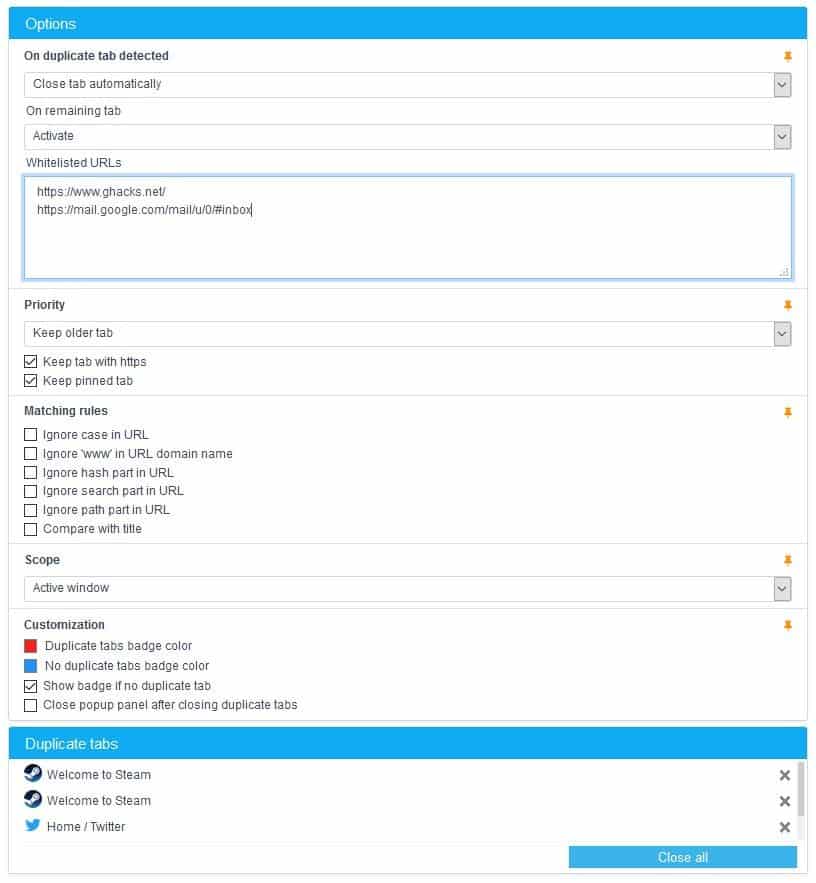 Options

On duplicate tab detected

Close tab automatically

On remaining tab

Activate

Whitelisted URLs

https://www.ghacks.net/
https://mail.google.com/mail/u/0/#inbox

Priority

Keep older tab

Keep tab with https

Keep pinned tab

Matching rules

Ignore case in URL

Ignore 'www' in URL domain name

Ignore hash part in URL

Ignore search part in URL

Ignore path part in URL

Compare with title

Scope

Active window

Customization

Duplicate tabs badge color

No duplicate tabs badge color

Show badge if no duplicate tab

Close popup panel after closing duplicate tabs

Duplicate tabs

Welcome to Steam

Welcome to Steam

Home / Twitter

Close all